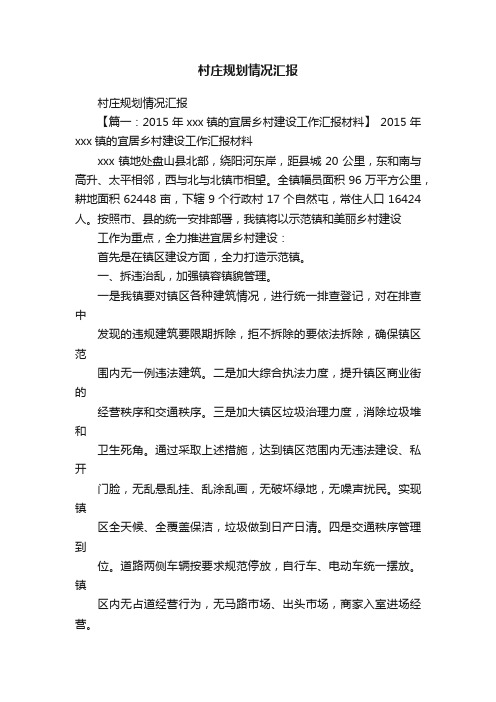 村庄规划情况汇报

村庄规划情况汇报

【篇一：2015 年 xxx 镇的宜居乡村建设工作汇报材料】 2015 年 xxx 镇的宜居乡村建设工作汇报材料

xxx 镇地处盘山县北部，绕阳河东岸，距县城 20 公里，东和南与高升、太平相邻，西与北与北镇市相望。全镇幅员面积 96 万平方公里，耕地面积 62448 亩，下辖 9 个行政村 17 个自然屯，常住人口 16424 人。按照市、县的统一安排部署，我镇将以示范镇和美丽乡村建设

工作为重点，全力推进宜居乡村建设：

首先是在镇区建设方面，全力打造示范镇。

一、拆违治乱，加强镇容镇貌管理。

一是我镇要对镇区各种建筑情况，进行统一排查登记，对在排查中

发现的违规建筑要限期拆除，拒不拆除的要依法拆除，确保镇区范

围内无一例违法建筑。二是加大综合执法力度，提升镇区商业街的

经营秩序和交通秩序。三是加大镇区垃圾治理力度，消除垃圾堆和

卫生死角。通过采取上述措施，达到镇区范围内无违法建设、私开

门脸，无乱悬乱挂、乱涂乱画，无破坏绿地，无噪声扰民。实现镇

区全天候、全覆盖保洁，垃圾做到日产日清。四是交通秩序管理到

位。道路两侧车辆按要求规范停放，自行车、电动车统一摆放。镇

区内无占道经营行为，无马路市场、出头市场，商家入室进场经营。